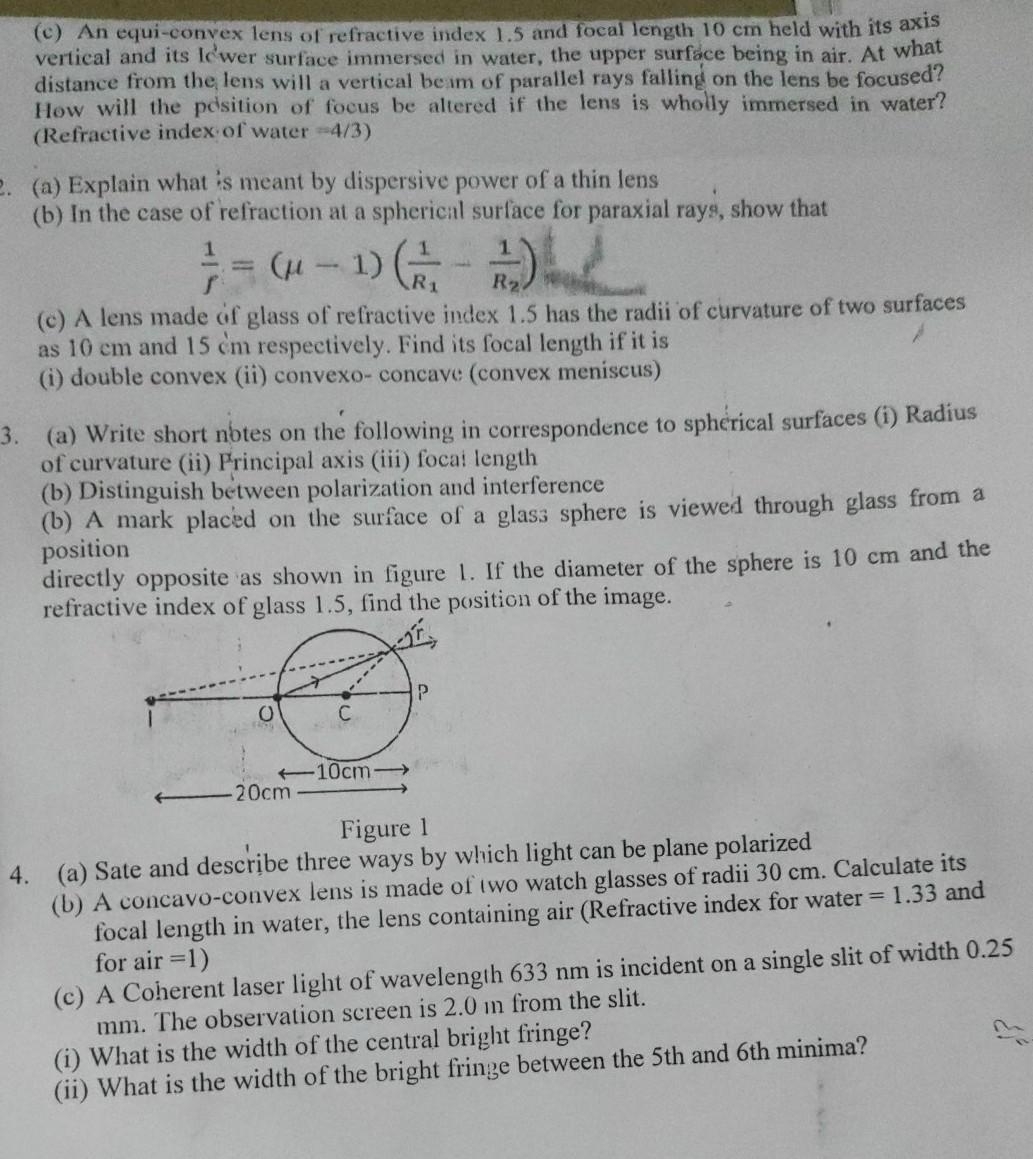 (c) An equi-convex lens of refractive index 1.5 and focal length 10 cm held with its axis vertical and its lower surface immersed in water, the upper surface being in air. At what distance from the lens will a vertical beam of parallel rays falling on the lens be focused? How will the position of focus be altered if the lens is wholly immersed in water? (Refractive index of water =4/3)

2. (a) Explain what is meant by dispersive power of a thin lens
(b) In the case of refraction at a spherical surface for paraxial rays, show that

$\frac{1}{f} = (\mu - 1)\left(\frac{1}{R_1} - \frac{1}{R_2}\right)$

(c) A lens made of glass of refractive index 1.5 has the radii of curvature of two surfaces as 10 cm and 15 cm respectively. Find its focal length if it is
(i) double convex (ii) convexo- concave (convex meniscus)

3. (a) Write short notes on the following in correspondence to spherical surfaces (i) Radius of curvature (ii) Principal axis (iii) focal length
(b) Distinguish between polarization and interference
(b) A mark placed on the surface of a glass sphere is viewed through glass from a position
directly opposite as shown in figure 1. If the diameter of the sphere is 10 cm and the refractive index of glass 1.5, find the position of the image.

r
P
I
O
C
10cm
20cm

Figure 1

4. (a) Sate and describe three ways by which light can be plane polarized
(b) A concavo-convex lens is made of two watch glasses of radii 30 cm. Calculate its focal length in water, the lens containing air (Refractive index for water = 1.33 and for air =1)
(c) A Coherent laser light of wavelength 633 nm is incident on a single slit of width 0.25 mm. The observation screen is 2.0 m from the slit.
(i) What is the width of the central bright fringe?
(ii) What is the width of the bright fringe between the 5th and 6th minima?